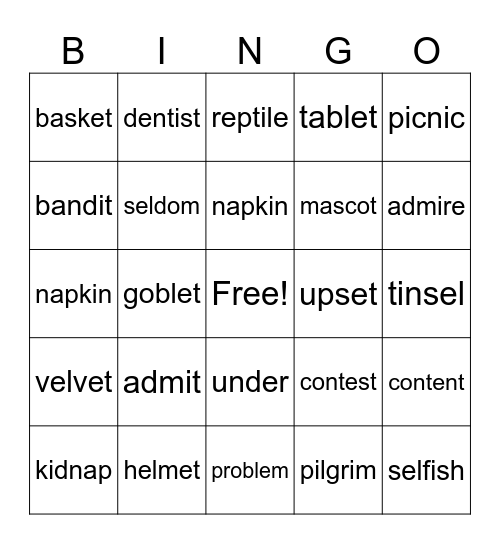 | B | I | N | G | O |
|---|---|---|---|---|
| basket | dentist | reptile | tablet | picnic |
| bandit | seldom | napkin | mascot | admire |
| napkin | goblet | Free! | upset | tinsel |
| velvet | admit | under | contest | content |
| kidnap | helmet | problem | pilgrim | selfish |